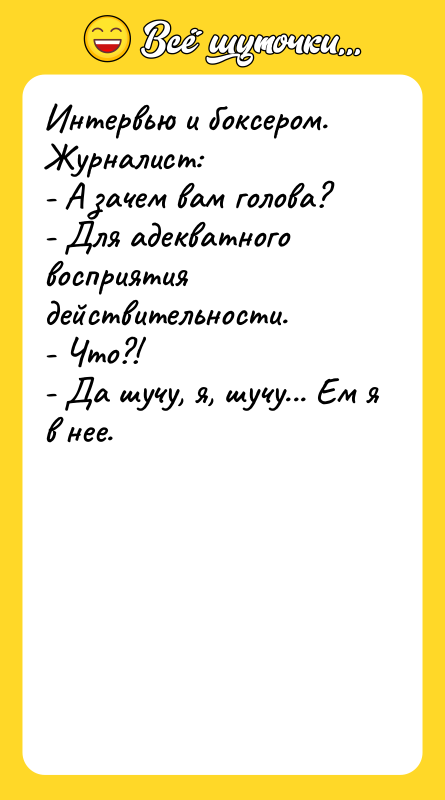 Всё шуточки...

Интервью и боксером.
Журналист:
- А зачем вам голова?
- Для адекватного восприятия действительности.
- Что?!
- Да шучу, я, шучу... Ем я в нее.